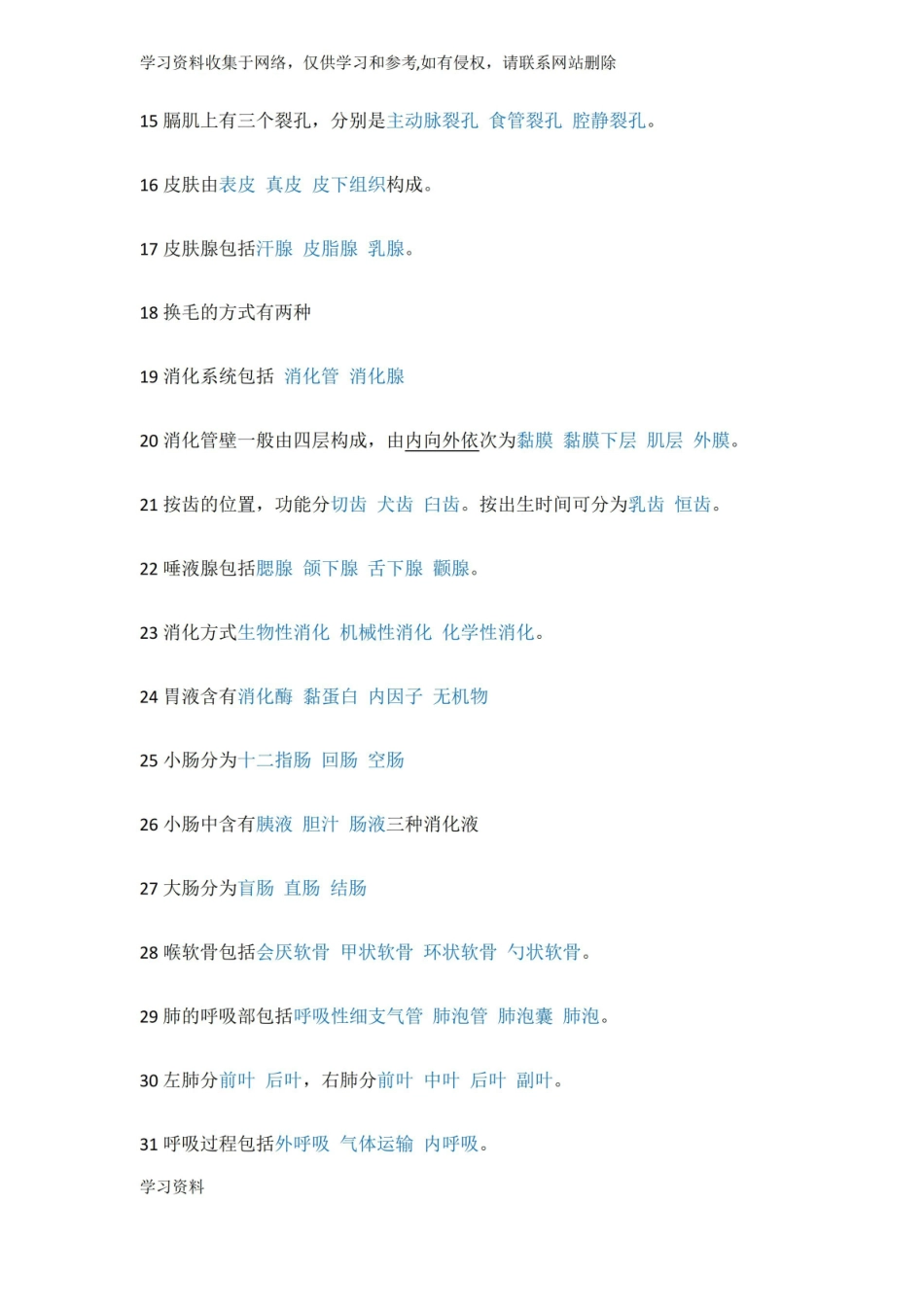 学习资料收集于网络，仅供学习和参考,如有侵权，请联系网站删除

15 膈肌上有三个裂孔，分别是主动脉裂孔 食管裂孔 腔静裂孔。

16 皮肤由表皮 真皮 皮下组织构成。

17 皮肤腺包括汗腺 皮脂腺 乳腺。

18 换毛的方式有两种

19 消化系统包括 消化管 消化腺

20 消化管壁一般由四层构成，由内向外依次为黏膜 黏膜下层 肌层 外膜。

21 按齿的位置，功能分切齿 犬齿 臼齿。按出生时间可分为乳齿 恒齿。

22 唾液腺包括腮腺 颌下腺 舌下腺 颧腺。

23 消化方式生物性消化 机械性消化 化学性消化。

24 胃液含有消化酶 黏蛋白 内因子 无机物

25 小肠分为十二指肠 回肠 空肠

26 小肠中含有胰液 胆汁 肠液三种消化液

27 大肠分为盲肠 直肠 结肠

28 喉软骨包括会厌软骨 甲状软骨 环状软骨 勺状软骨。

29 肺的呼吸部包括呼吸性细支气管 肺泡管 肺泡囊 肺泡。

30 左肺分前叶 后叶，右肺分前叶 中叶 后叶 副叶。

31 呼吸过程包括外呼吸 气体运输 内呼吸。

学习资料